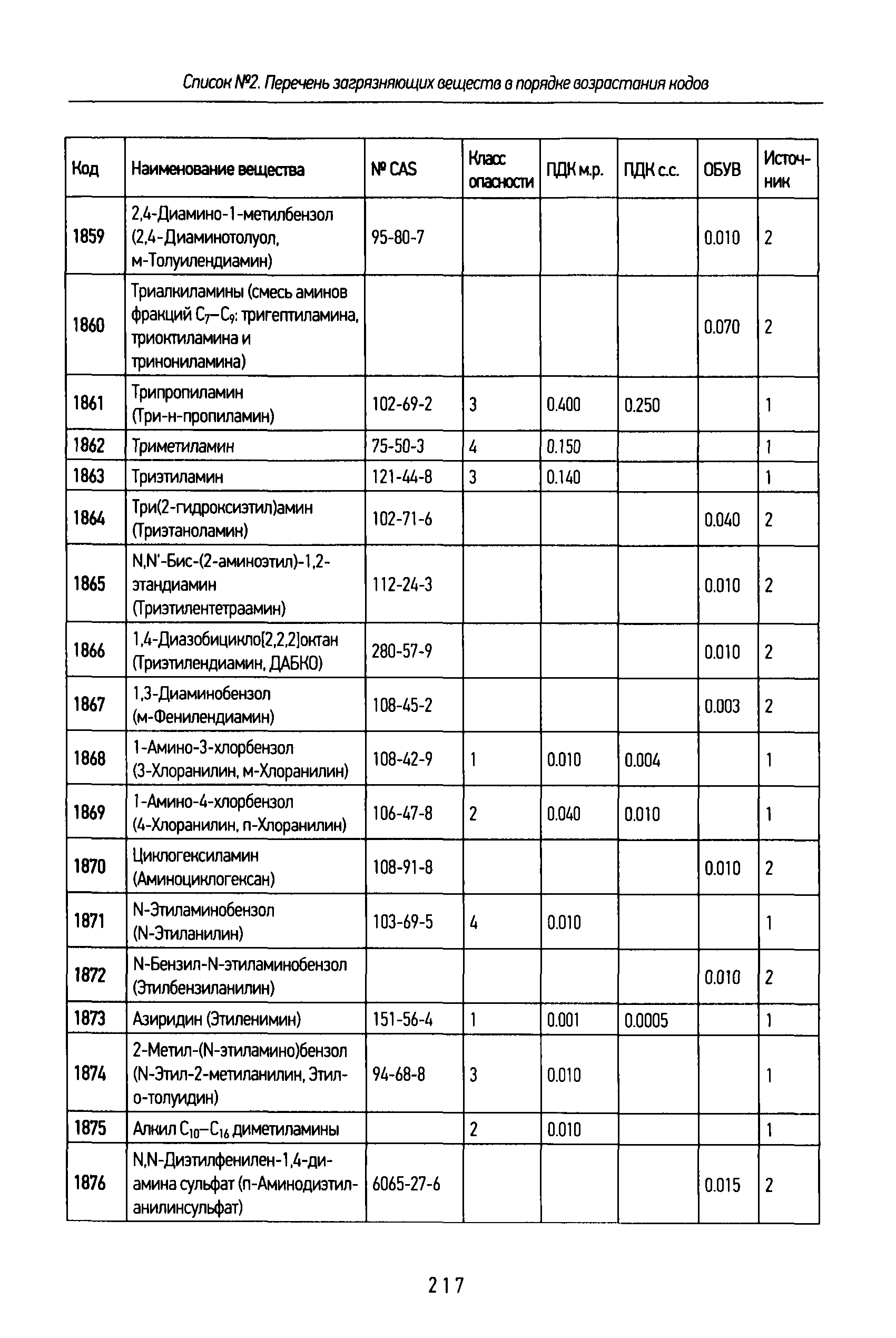 Список №2. Перечень загрязняющих веществ в порядке возрастания кодов

| Код | Наименование вещества | № CAS | Класс опасности | ПДК м.р. | ПДК с.с. | ОБУВ | Источник |
|---|---|---|---|---|---|---|---|
| 1859 | 2,4-Диамино-1-метилбензол (2,4-Диаминотолуол, м-Толуилендиамин) | 95-80-7 | | | | 0.010 | 2 |
| 1860 | Триалкиламины (смесь аминов фракций $C_7$–$C_9$: тригептиламина, триоктиламина и тринониламина) | | | | | 0.070 | 2 |
| 1861 | Трипропиламин (Три-н-пропиламин) | 102-69-2 | 3 | 0.400 | 0.250 | | 1 |
| 1862 | Триметиламин | 75-50-3 | 4 | 0.150 | | | 1 |
| 1863 | Триэтиламин | 121-44-8 | 3 | 0.140 | | | 1 |
| 1864 | Три(2-гидроксиэтил)амин (Триэтаноламин) | 102-71-6 | | | | 0.040 | 2 |
| 1865 | N,N'-Бис-(2-аминоэтил)-1,2-этандиамин (Триэтилентетраамин) | 112-24-3 | | | | 0.010 | 2 |
| 1866 | 1,4-Диазобицикло[2,2,2]октан (Триэтилендиамин, ДАБКО) | 280-57-9 | | | | 0.010 | 2 |
| 1867 | 1,3-Диаминобензол (м-Фенилендиамин) | 108-45-2 | | | | 0.003 | 2 |
| 1868 | 1-Амино-3-хлорбензол (3-Хлоранилин, м-Хлоранилин) | 108-42-9 | 1 | 0.010 | 0.004 | | 1 |
| 1869 | 1-Амино-4-хлорбензол (4-Хлоранилин, п-Хлоранилин) | 106-47-8 | 2 | 0.040 | 0.010 | | 1 |
| 1870 | Циклогексиламин (Аминоциклогексан) | 108-91-8 | | | | 0.010 | 2 |
| 1871 | N-Этиламинобензол (N-Этиланилин) | 103-69-5 | 4 | 0.010 | | | 1 |
| 1872 | N-Бензил-N-этиламинобензол (Этилбензиланилин) | | | | | 0.010 | 2 |
| 1873 | Азиридин (Этиленимин) | 151-56-4 | 1 | 0.001 | 0.0005 | | 1 |
| 1874 | 2-Метил-(N-этиламино)бензол (N-Этил-2-метиланилин, Этил-о-толуидин) | 94-68-8 | 3 | 0.010 | | | 1 |
| 1875 | Алкил $C_{10}$–$C_{16}$ диметиламины | | 2 | 0.010 | | | 1 |
| 1876 | N,N-Диэтилфенилен-1,4-диамина сульфат (п-Аминодиэтиланилинсульфат) | 6065-27-6 | | | | 0.015 | 2 |

217